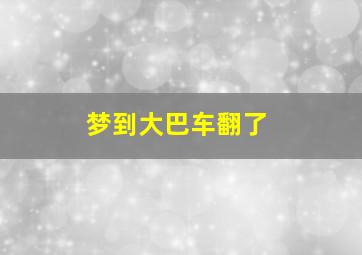 梦到大巴车翻了